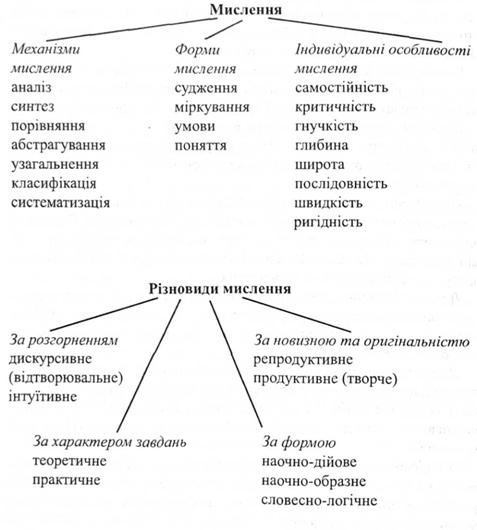 Мислення

Механізми мислення
аналіз
синтез
порівняння
абстрагування
узагальнення
класифікація
систематизація

Форми мислення
судження
міркування
умови
поняття

Індивідуальні особливості мислення
самостійність
критичність
гнучкість
глибина
широта
послідовність
швидкість
ригідність

Різновиди мислення

За розгорненням
дискурсивне
(відтворювальне)
інтуїтивне

За новизною та оригінальністю
репродуктивне
продуктивне (творче)

За характером завдань
теоретичне
практичне

За формою
наочно-дійове
наочно-образне
словесно-логічне